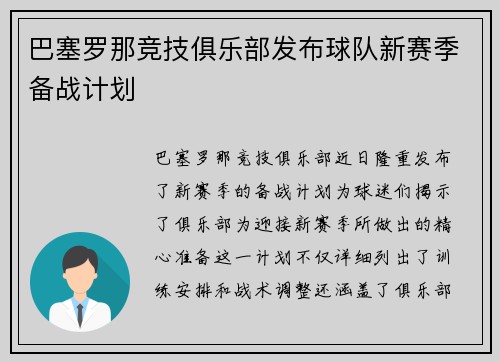 巴塞罗那竞技俱乐部发布球队新赛季备战计划

巴塞罗那竞技俱乐部近日隆重发布了新赛季的备战计划为球迷们揭示了俱乐部为迎接新赛季所做出的精心准备这一计划不仅详细列出了训练安排和战术调整还涵盖了俱乐部